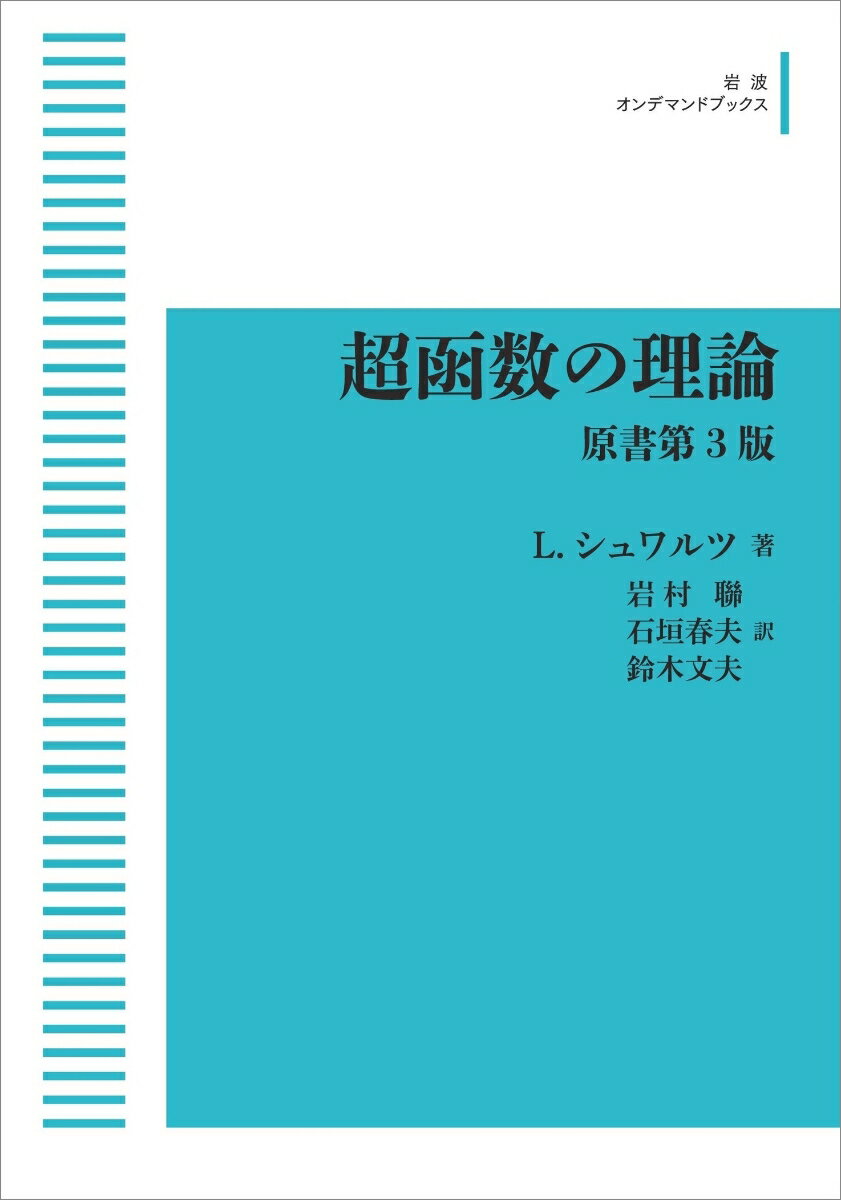 岩波
オンデマンドブックス

超函数の理論
原書第３版

L. シュワルツ 著
岩村 聯
石垣春夫 訳
鈴木文夫